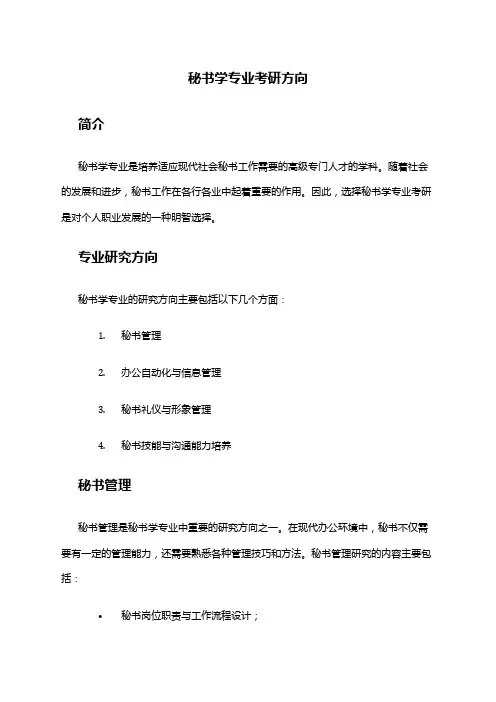 秘书学专业考研方向

简介

秘书学专业是培养适应现代社会秘书工作需要的高级专门人才的学科。随着社会的发展和进步，秘书工作在各行各业中起着重要的作用。因此，选择秘书学专业考研是对个人职业发展的一种明智选择。

专业研究方向

秘书学专业的研究方向主要包括以下几个方面：

1. 秘书管理

2. 办公自动化与信息管理

3. 秘书礼仪与形象管理

4. 秘书技能与沟通能力培养

秘书管理

秘书管理是秘书学专业中重要的研究方向之一。在现代办公环境中，秘书不仅需要有一定的管理能力，还需要熟悉各种管理技巧和方法。秘书管理研究的内容主要包括：

• 秘书岗位职责与工作流程设计；